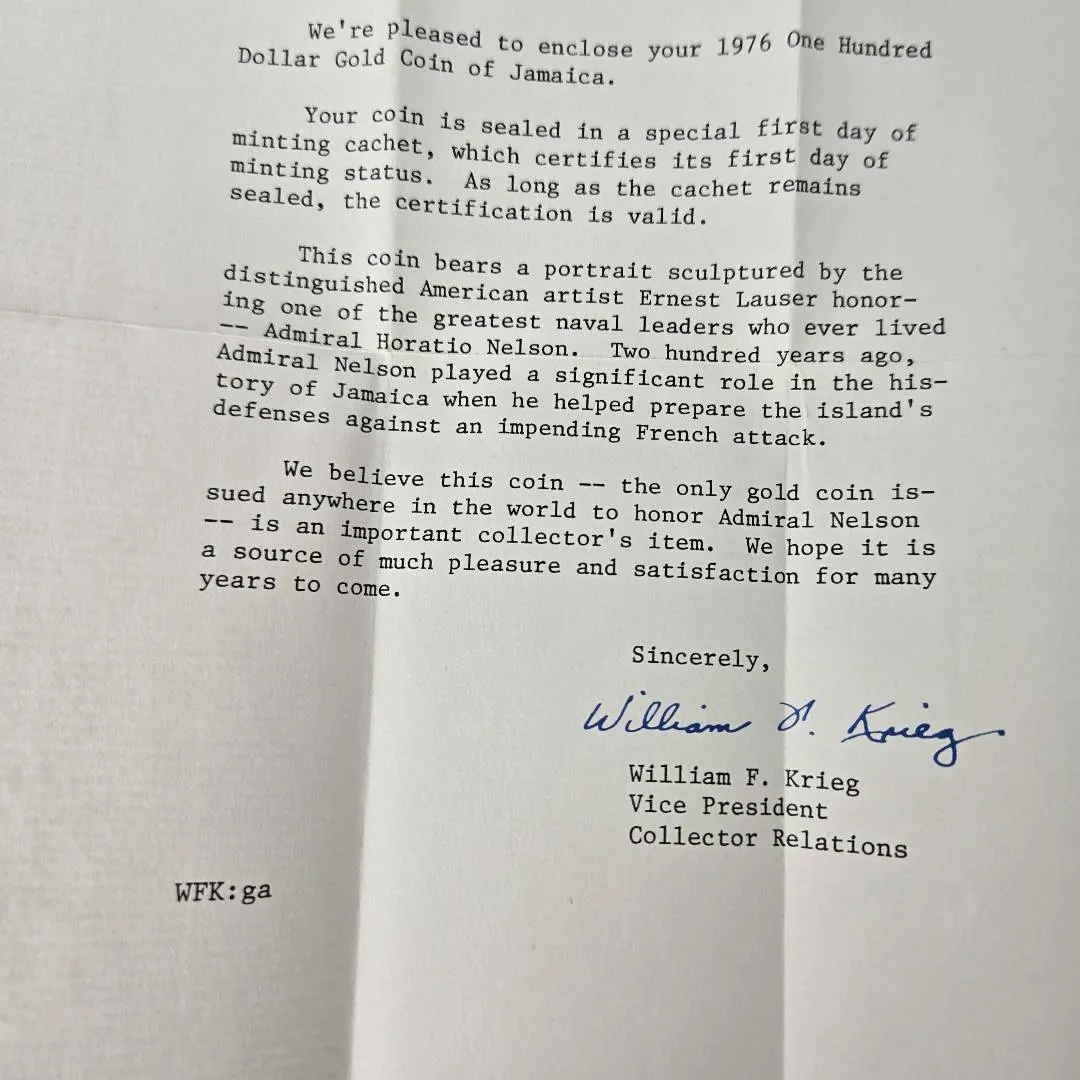 We're pleased to enclose your 1976 One Hundred Dollar Gold Coin of Jamaica.

Your coin is sealed in a special first day of minting cachet, which certifies its first day of minting status. As long as the cachet remains sealed, the certification is valid.

This coin bears a portrait sculptured by the distinguished American artist Ernest Lauser honoring one of the greatest naval leaders who ever lived -- Admiral Horatio Nelson. Two hundred years ago, Admiral Nelson played a significant role in the history of Jamaica when he helped prepare the island's defenses against an impending French attack.

We believe this coin -- the only gold coin issued anywhere in the world to honor Admiral Nelson -- is an important collector's item. We hope it is a source of much pleasure and satisfaction for many years to come.

Sincerely,

William F. Krieg

William F. Krieg
Vice President
Collector Relations

WFK:ga